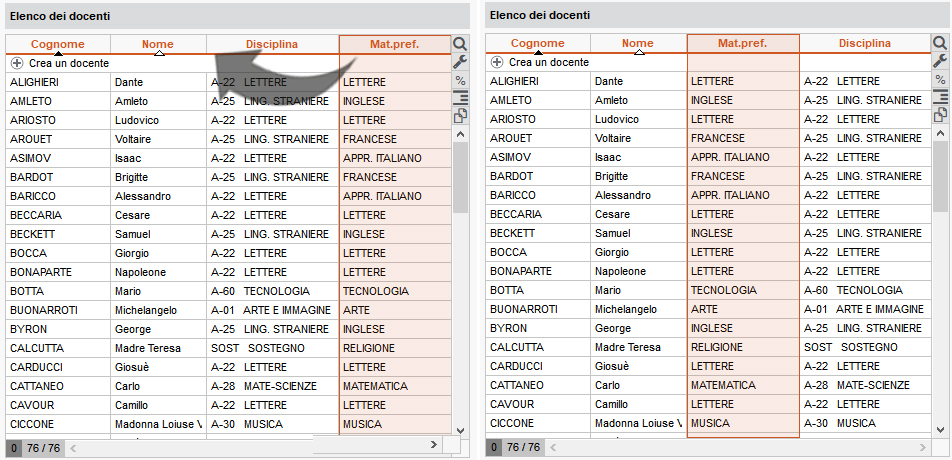 Elenco dei docenti

| Cognome | Nome | Disciplina | Mat.pref. |
|---|---|---|---|
| Crea un docente | | | |
| ALIGHIERI | Dante | A-22 LETTERE | LETTERE |
| AMLETO | Amleto | A-25 LING. STRANIERE | INGLESE |
| ARIOSTO | Ludovico | A-22 LETTERE | LETTERE |
| AROUET | Voltaire | A-25 LING. STRANIERE | FRANCESE |
| ASIMOV | Isaac | A-22 LETTERE | APPR. ITALIANO |
| BARDOT | Brigitte | A-25 LING. STRANIERE | FRANCESE |
| BARICCO | Alessandro | A-22 LETTERE | APPR. ITALIANO |
| BECCARIA | Cesare | A-22 LETTERE | LETTERE |
| BECKETT | Samuel | A-25 LING. STRANIERE | INGLESE |
| BOCCA | Giorgio | A-22 LETTERE | LETTERE |
| BONAPARTE | Napoleone | A-22 LETTERE | LETTERE |
| BOTTA | Mario | A-60 TECNOLOGIA | TECNOLOGIA |
| BUONARROTI | Michelangelo | A-01 ARTE E IMMAGINE | ARTE |
| BYRON | George | A-25 LING. STRANIERE | INGLESE |
| CALCUTTA | Madre Teresa | SOST SOSTEGNO | RELIGIONE |
| CARDUCCI | Giosuè | A-22 LETTERE | LETTERE |
| CATTANEO | Carlo | A-28 MATE-SCIENZE | MATEMATICA |
| CAVOUR | Camillo | A-22 LETTERE | LETTERE |
| CICCONE | Madonna Loiuse \ | A-30 MUSICA | MUSICA |

0 76 / 76

Elenco dei docenti

| Cognome | Nome | Mat.pref. | Disciplina |
|---|---|---|---|
| Crea un docente | | | |
| ALIGHIERI | Dante | LETTERE | A-22 LETTERE |
| AMLETO | Amleto | INGLESE | A-25 LING. STRANIERE |
| ARIOSTO | Ludovico | LETTERE | A-22 LETTERE |
| AROUET | Voltaire | FRANCESE | A-25 LING. STRANIERE |
| ASIMOV | Isaac | APPR. ITALIANO | A-22 LETTERE |
| BARDOT | Brigitte | FRANCESE | A-25 LING. STRANIERE |
| BARICCO | Alessandro | APPR. ITALIANO | A-22 LETTERE |
| BECCARIA | Cesare | LETTERE | A-22 LETTERE |
| BECKETT | Samuel | INGLESE | A-25 LING. STRANIERE |
| BOCCA | Giorgio | LETTERE | A-22 LETTERE |
| BONAPARTE | Napoleone | LETTERE | A-22 LETTERE |
| BOTTA | Mario | TECNOLOGIA | A-60 TECNOLOGIA |
| BUONARROTI | Michelangelo | ARTE | A-01 ARTE E IMMAGINE |
| BYRON | George | INGLESE | A-25 LING. STRANIERE |
| CALCUTTA | Madre Teresa | RELIGIONE | SOST SOSTEGNO |
| CARDUCCI | Giosuè | LETTERE | A-22 LETTERE |
| CATTANEO | Carlo | MATEMATICA | A-28 MATE-SCIENZE |
| CAVOUR | Camillo | LETTERE | A-22 LETTERE |
| CICCONE | Madonna Loiuse \ | MUSICA | A-30 MUSICA |

0 76 / 76